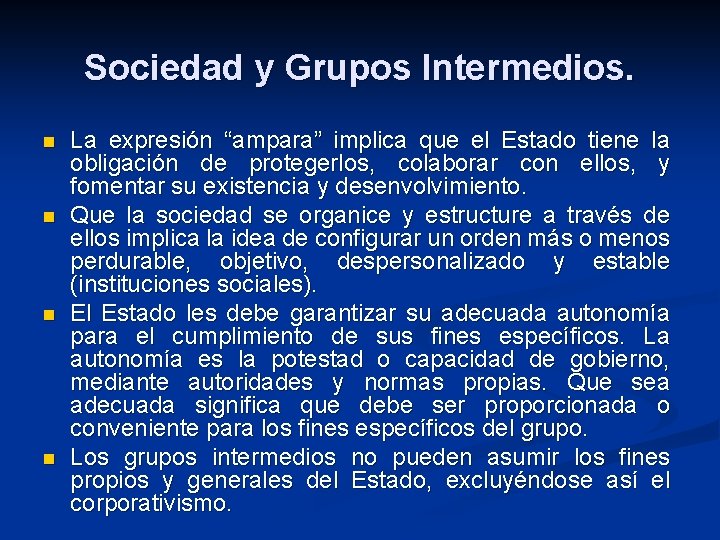 Sociedad y Grupos Intermedios.

La expresión “ampara” implica que el Estado tiene la obligación de protegerlos, colaborar con ellos, y fomentar su existencia y desenvolvimiento.

Que la sociedad se organice y estructure a través de ellos implica la idea de configurar un orden más o menos perdurable, objetivo, despersonalizado y estable (instituciones sociales).

El Estado les debe garantizar su adecuada autonomía para el cumplimiento de sus fines específicos. La autonomía es la potestad o capacidad de gobierno, mediante autoridades y normas propias. Que sea adecuada significa que debe ser proporcionada o conveniente para los fines específicos del grupo.

Los grupos intermedios no pueden asumir los fines propios y generales del Estado, excluyéndose así el corporativismo.